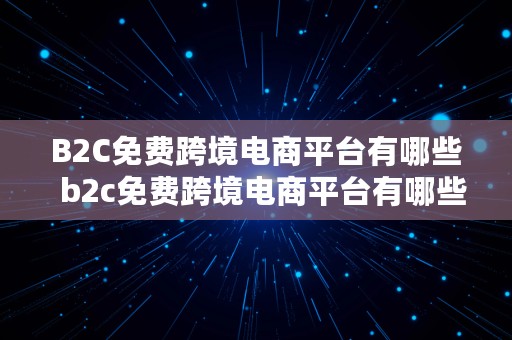 B2C免费跨境电商平台有哪些 b2c免费跨境电商平台有哪些